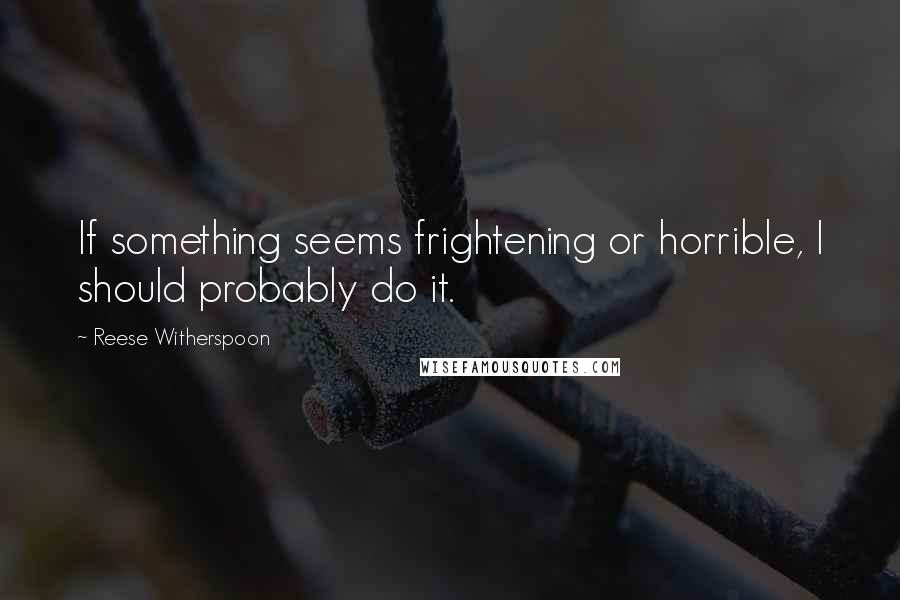 If something seems frightening or horrible, I should probably do it.

~ Reese Witherspoon

WISEFAMOUSQUOTES.COM